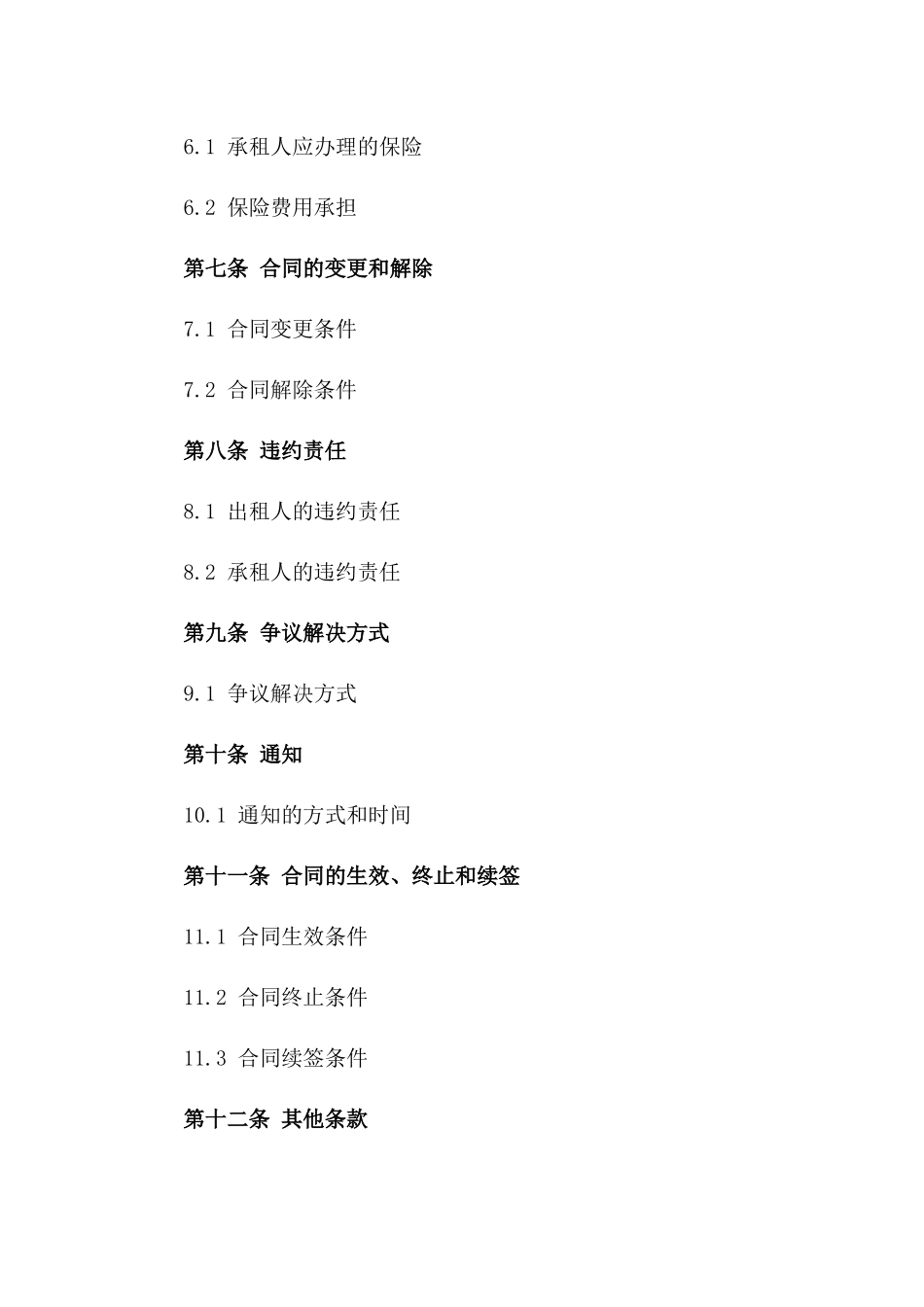 6.1 承租人应办理的保险

6.2 保险费用承担

第七条 合同的变更和解除

7.1 合同变更条件

7.2 合同解除条件

第八条 违约责任

8.1 出租人的违约责任

8.2 承租人的违约责任

第九条 争议解决方式

9.1 争议解决方式

第十条 通知

10.1 通知的方式和时间

第十一条 合同的生效、终止和续签

11.1 合同生效条件

11.2 合同终止条件

11.3 合同续签条件

第十二条 其他条款